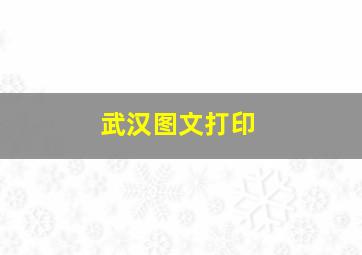 武汉图文打印